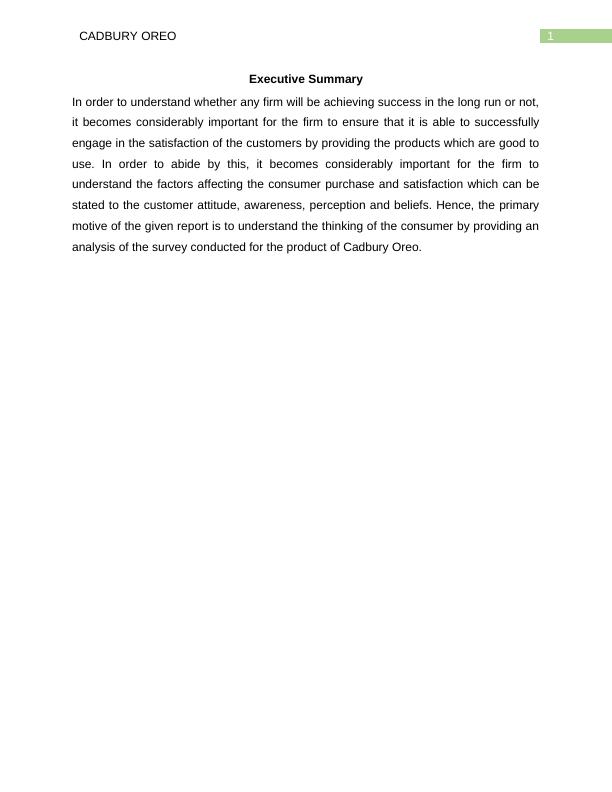 CADBURY OREO

1

Executive Summary

In order to understand whether any firm will be achieving success in the long run or not, it becomes considerably important for the firm to ensure that it is able to successfully engage in the satisfaction of the customers by providing the products which are good to use. In order to abide by this, it becomes considerably important for the firm to understand the factors affecting the consumer purchase and satisfaction which can be stated to the customer attitude, awareness, perception and beliefs. Hence, the primary motive of the given report is to understand the thinking of the consumer by providing an analysis of the survey conducted for the product of Cadbury Oreo.